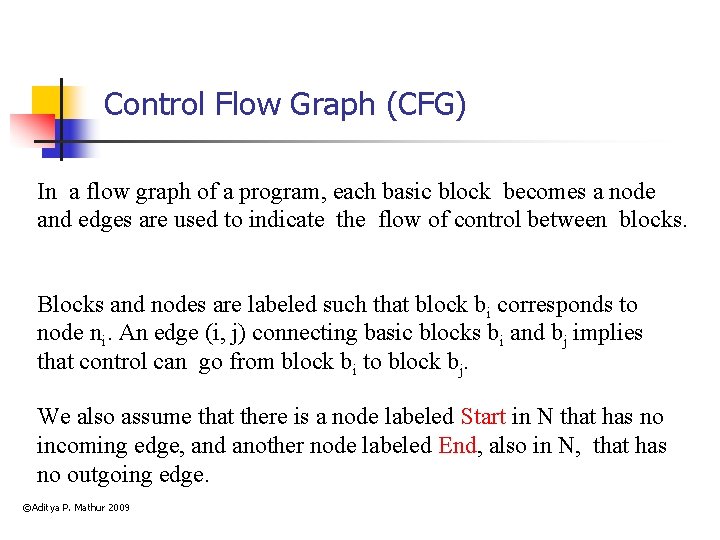 Control Flow Graph (CFG)

In a flow graph of a program, each basic block becomes a node and edges are used to indicate the flow of control between blocks.

Blocks and nodes are labeled such that block $b_i$ corresponds to node $n_i$. An edge (i, j) connecting basic blocks $b_i$ and $b_j$ implies that control can go from block $b_i$ to block $b_j$.

We also assume that there is a node labeled Start in N that has no incoming edge, and another node labeled End, also in N, that has no outgoing edge.

©Aditya P. Mathur 2009